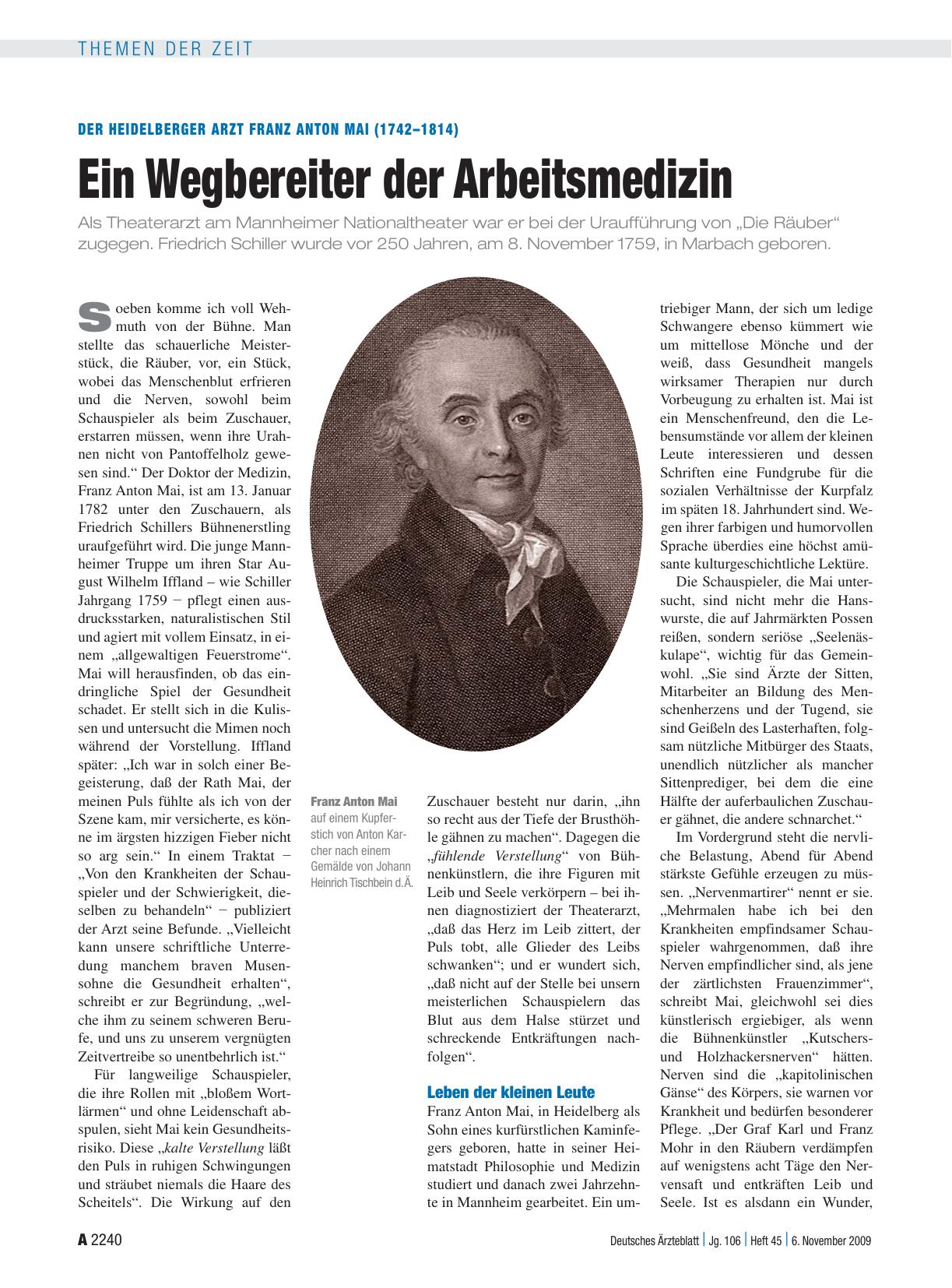 THEMEN DER ZEIT

DER HEIDELBERGER ARZT FRANZ ANTON MAI (1742–1814)

Ein Wegbereiter der Arbeitsmedizin

Als Theaterarzt am Mannheimer Nationaltheater war er bei der Uraufführung von „Die Räuber“ zugegen. Friedrich Schiller wurde vor 250 Jahren, am 8. November 1759, in Marbach geboren.

Soeben komme ich voll Wehmuth von der Bühne. Man stellte das schauerliche Meisterstück, die Räuber, vor, ein Stück, wobei das Menschenblut erfrieren und die Nerven, sowohl beim Schauspieler als beim Zuschauer, erstarren müssen, wenn ihre Urahnen nicht von Pantoffelholz gewesen sind.“ Der Doktor der Medizin, Franz Anton Mai, ist am 13. Januar 1782 unter den Zuschauern, als Friedrich Schillers Bühnenerstling uraufgeführt wird. Die junge Mannheimer Truppe um ihren Star August Wilhelm Iffland – wie Schiller Jahrgang 1759 − pflegt einen ausdrucksstarken, naturalistischen Stil und agiert mit vollem Einsatz, in einem „allgewaltigen Feuerstrome“. Mai will herausfinden, ob das eindringliche Spiel der Gesundheit schadet. Er stellt sich in die Kulissen und untersucht die Mimen noch während der Vorstellung. Iffland später: „Ich war in solch einer Begeisterung, daß der Rath Mai, der meinen Puls fühlte als ich von der Szene kam, mir versicherte, es könne im ärgsten hizzigen Fieber nicht so arg sein.“ In einem Traktat − „Von den Krankheiten der Schauspieler und der Schwierigkeit, dieselben zu behandeln“ − publiziert der Arzt seine Befunde. „Vielleicht kann unsere schriftliche Unterredung manchem braven Musensohne die Gesundheit erhalten“, schreibt er zur Begründung, „welche ihm zu seinem schweren Berufe, und uns zu unserem vergnügten Zeitvertreibe so unentbehrlich ist.“

Für langweilige Schauspieler, die ihre Rollen mit „bloßem Wortlärmen“ und ohne Leidenschaft abspulen, sieht Mai kein Gesundheitsrisiko. Diese „kalte Verstellung läßt den Puls in ruhigen Schwingungen und sträubet niemals die Haare des Scheitels“. Die Wirkung auf den

Franz Anton Mai auf einem Kupferstich von Anton Karcher nach einem Gemälde von Johann Heinrich Tischbein d.Ä.

Zuschauer besteht nur darin, „ihn so recht aus der Tiefe der Brusthöhle gähnen zu machen“. Dagegen die „fühlende Verstellung“ von Bühnenkünstlern, die ihre Figuren mit Leib und Seele verkörpern – bei ihnen diagnostiziert der Theaterarzt, „daß das Herz im Leib zittert, der Puls tobt, alle Glieder des Leibs schwanken“; und er wundert sich, „daß nicht auf der Stelle bei unsern meisterlichen Schauspielern das Blut aus dem Halse stürzet und schreckende Entkräftungen nachfolgen“.

Leben der kleinen Leute

Franz Anton Mai, in Heidelberg als Sohn eines kurfürstlichen Kaminfegers geboren, hatte in seiner Heimatstadt Philosophie und Medizin studiert und danach zwei Jahrzehnte in Mannheim gearbeitet. Ein umtriebiger Mann, der sich um ledige Schwangere ebenso kümmert wie um mittellose Mönche und der weiß, dass Gesundheit mangels wirksamer Therapien nur durch Vorbeugung zu erhalten ist. Mai ist ein Menschenfreund, den die Lebensumstände vor allem der kleinen Leute interessieren und dessen Schriften eine Fundgrube für die sozialen Verhältnisse der Kurpfalz im späten 18. Jahrhundert sind. Wegen ihrer farbigen und humorvollen Sprache überdies eine höchst amüsante kulturgeschichtliche Lektüre.

Die Schauspieler, die Mai untersucht, sind nicht mehr die Hanswurste, die auf Jahrmärkten Possen reißen, sondern seriöse „Seelenäskulape“, wichtig für das Gemeinwohl. „Sie sind Ärzte der Sitten, Mitarbeiter an Bildung des Menschenherzens und der Tugend, sie sind Geißeln des Lasterhaften, folgsam nützliche Mitbürger des Staats, unendlich nützlicher als mancher Sittenprediger, bei dem die eine Hälfte der auferbaulichen Zuschauer gähnet, die andere schnarchet.“

Im Vordergrund steht die nervliche Belastung, Abend für Abend stärkste Gefühle erzeugen zu müssen. „Nervenmartirer“ nennt er sie. „Mehrmalen habe ich bei den Krankheiten empfindsamer Schauspieler wahrgenommen, daß ihre Nerven empfindlicher sind, als jene der zärtlichsten Frauenzimmer“, schreibt Mai, gleichwohl sei dies künstlerisch ergiebiger, als wenn die Bühnenkünstler „Kutschers- und Holzhackersnerven“ hätten. Nerven sind die „kapitolinischen Gänse“ des Körpers, sie warnen vor Krankheit und bedürfen besonderer Pflege. „Der Graf Karl und Franz Mohr in den Räubern verdämpfen auf wenigstens acht Täge den Nervensaft und entkräften Leib und Seele. Ist es alsdann ein Wunder,

A 2240 Deutsches Ärzteblatt | Jg. 106 | Heft 45 | 6. November 2009